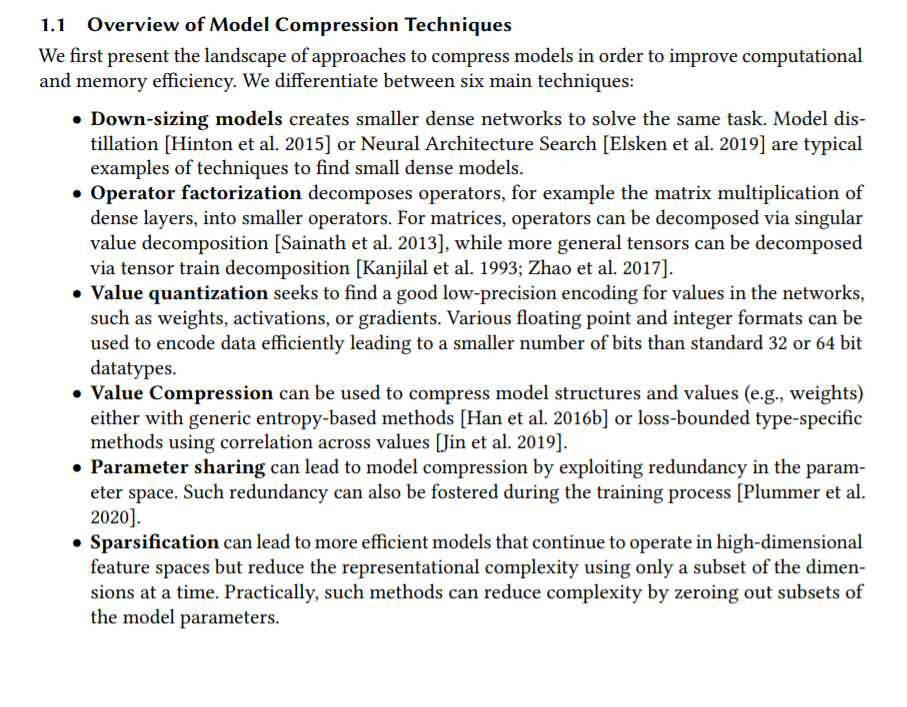 1.1 Overview of Model Compression Techniques

We first present the landscape of approaches to compress models in order to improve computational and memory efficiency. We differentiate between six main techniques:

• Down-sizing models creates smaller dense networks to solve the same task. Model distillation [Hinton et al. 2015] or Neural Architecture Search [Elsken et al. 2019] are typical examples of techniques to find small dense models.
• Operator factorization decomposes operators, for example the matrix multiplication of dense layers, into smaller operators. For matrices, operators can be decomposed via singular value decomposition [Sainath et al. 2013], while more general tensors can be decomposed via tensor train decomposition [Kanjilal et al. 1993; Zhao et al. 2017].
• Value quantization seeks to find a good low-precision encoding for values in the networks, such as weights, activations, or gradients. Various floating point and integer formats can be used to encode data efficiently leading to a smaller number of bits than standard 32 or 64 bit datatypes.
• Value Compression can be used to compress model structures and values (e.g., weights) either with generic entropy-based methods [Han et al. 2016b] or loss-bounded type-specific methods using correlation across values [Jin et al. 2019].
• Parameter sharing can lead to model compression by exploiting redundancy in the parameter space. Such redundancy can also be fostered during the training process [Plummer et al. 2020].
• Sparsification can lead to more efficient models that continue to operate in high-dimensional feature spaces but reduce the representational complexity using only a subset of the dimensions at a time. Practically, such methods can reduce complexity by zeroing out subsets of the model parameters.